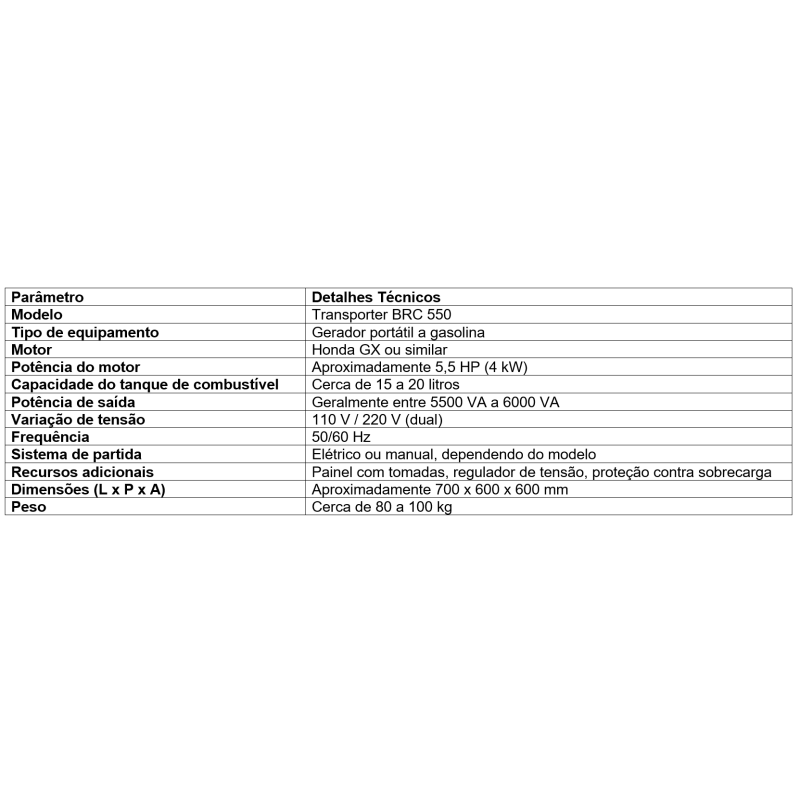 | Parâmetro | Detalhes Técnicos |
|---|---|
| Modelo | Transporter BRC 550 |
| Tipo de equipamento | Gerador portátil a gasolina |
| Motor | Honda GX ou similar |
| Potência do motor | Aproximadamente 5,5 HP (4 kW) |
| Capacidade do tanque de combustível | Cerca de 15 a 20 litros |
| Potência de saída | Geralmente entre 5500 VA a 6000 VA |
| Variação de tensão | 110 V / 220 V (dual) |
| Frequência | 50/60 Hz |
| Sistema de partida | Elétrico ou manual, dependendo do modelo |
| Recursos adicionais | Painel com tomadas, regulador de tensão, proteção contra sobrecarga |
| Dimensões (L x P x A) | Aproximadamente 700 x 600 x 600 mm |
| Peso | Cerca de 80 a 100 kg |